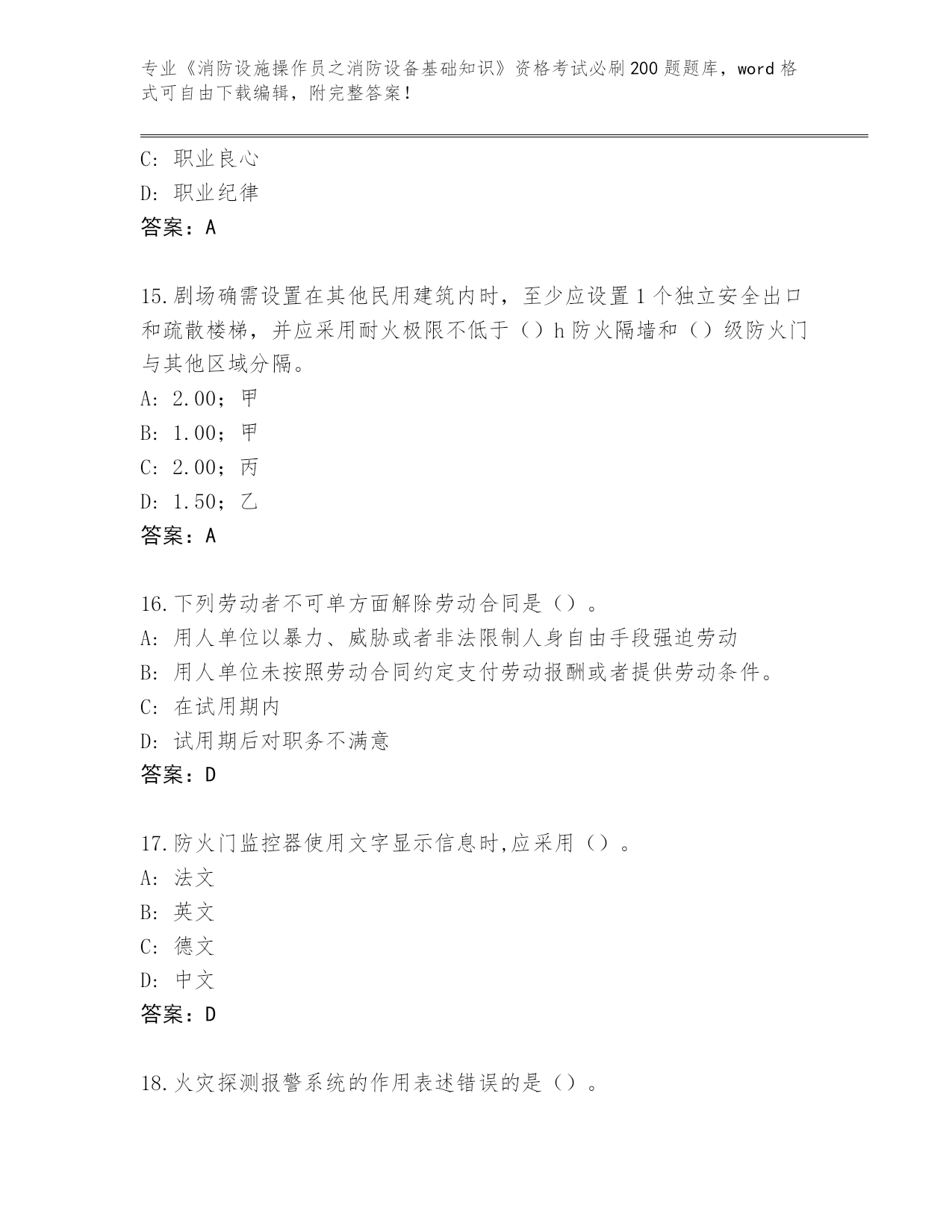 专业《消防设施操作员之消防设备基础知识》资格考试必刷200题题库，word格式可自由下载编辑，附完整答案！

C: 职业良心
D: 职业纪律
答案：A

15.剧场确需设置在其他民用建筑内时，至少应设置1个独立安全出口和疏散楼梯，并应采用耐火极限不低于（）h防火隔墙和（）级防火门与其他区域分隔。
A: 2.00；甲
B: 1.00；甲
C: 2.00；丙
D: 1.50；乙
答案：A

16.下列劳动者不可单方面解除劳动合同是（）。
A: 用人单位以暴力、威胁或者非法限制人身自由手段强迫劳动
B: 用人单位未按照劳动合同约定支付劳动报酬或者提供劳动条件。
C: 在试用期内
D: 试用期后对职务不满意
答案：D

17.防火门监控器使用文字显示信息时,应采用（）。
A: 法文
B: 英文
C: 德文
D: 中文
答案：D

18.火灾探测报警系统的作用表述错误的是（）。